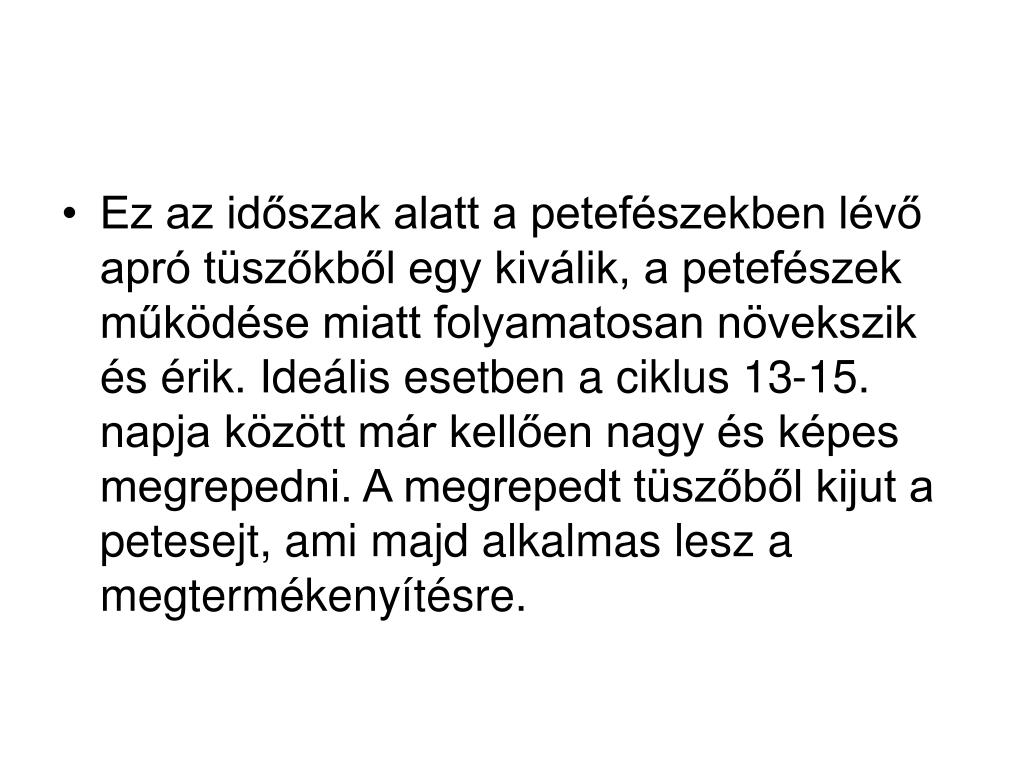 • Ez az időszak alatt a petefészekben lévő apró tüszőkből egy kiválik, a petefészek működése miatt folyamatosan növekszik és érik. Ideális esetben a ciklus 13-15. napja között már kellően nagy és képes megrepedni. A megrepedt tüszőből kijut a petesejt, ami majd alkalmas lesz a megtermékenyítésre.